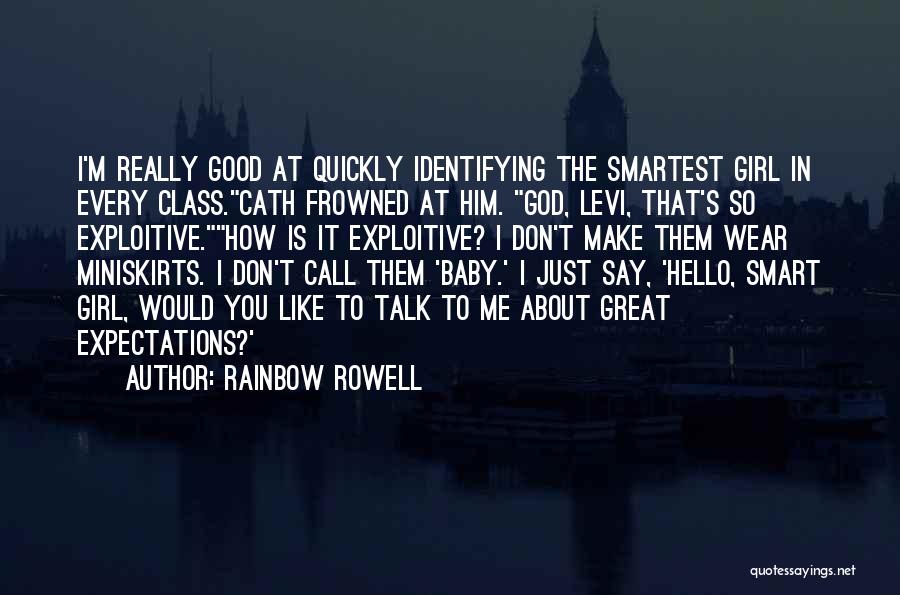 I'M REALLY GOOD AT QUICKLY IDENTIFYING THE SMARTEST GIRL IN EVERY CLASS."CATH FROWNED AT HIM. "GOD, LEVI, THAT'S SO EXPLOITIVE.""HOW IS IT EXPLOITIVE? I DON'T MAKE THEM WEAR MINISKIRTS. I DON'T CALL THEM 'BABY.' I JUST SAY, 'HELLO, SMART GIRL, WOULD YOU LIKE TO TALK TO ME ABOUT GREAT EXPECTATIONS?'

AUTHOR: RAINBOW ROWELL

quotessayings.net